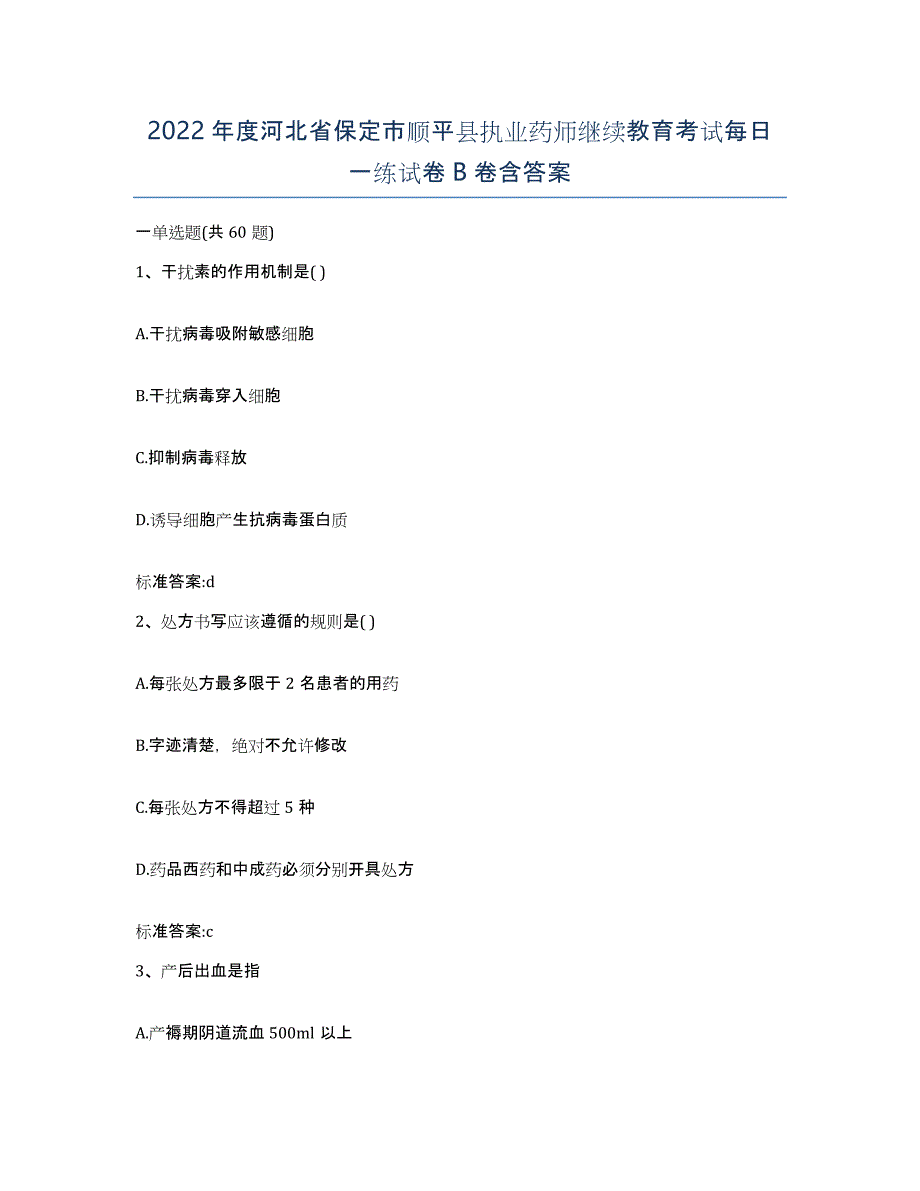 2022年度河北省保定市顺平县执业药师继续教育考试每日一练试卷B卷含答案

一单选题(共60题)

1、干扰素的作用机制是( )

A.干扰病毒吸附敏感细胞

B.干扰病毒穿入细胞

C.抑制病毒释放

D.诱导细胞产生抗病毒蛋白质

标准答案:d

2、处方书写应该遵循的规则是( )

A.每张处方最多限于2名患者的用药

B.字迹清楚，绝对不允许修改

C.每张处方不得超过5种

D.药品西药和中成药必须分别开具处方

标准答案:c

3、产后出血是指

A.产褥期阴道流血500ml以上